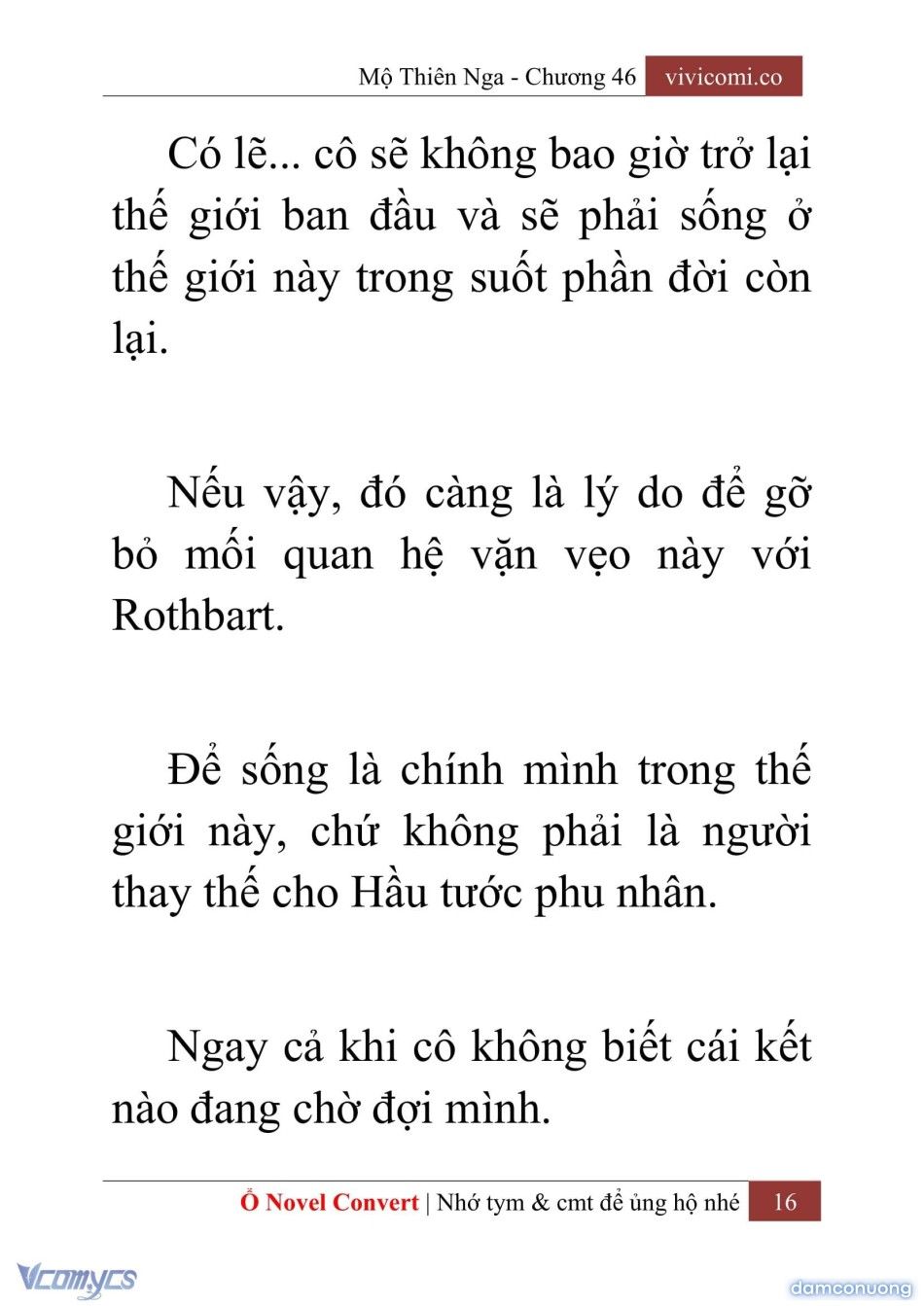 Mộ Thiên Nga - Chương 46 vivicomi.co

Có lẽ... cô sẽ không bao giờ trở lại thế giới ban đầu và sẽ phải sống ở thế giới này trong suốt phần đời còn lại.

Nếu vậy, đó càng là lý do để gỡ bỏ mối quan hệ vặn vẹo này với Rothbart.

Để sống là chính mình trong thế giới này, chứ không phải là người thay thế cho Hầu tước phu nhân.

Ngay cả khi cô không biết cái kết nào đang chờ đợi mình.

Ổ Novel Convert | Nhớ tym & cmt để ủng hộ nhé 16

Vcomycs

damconuong